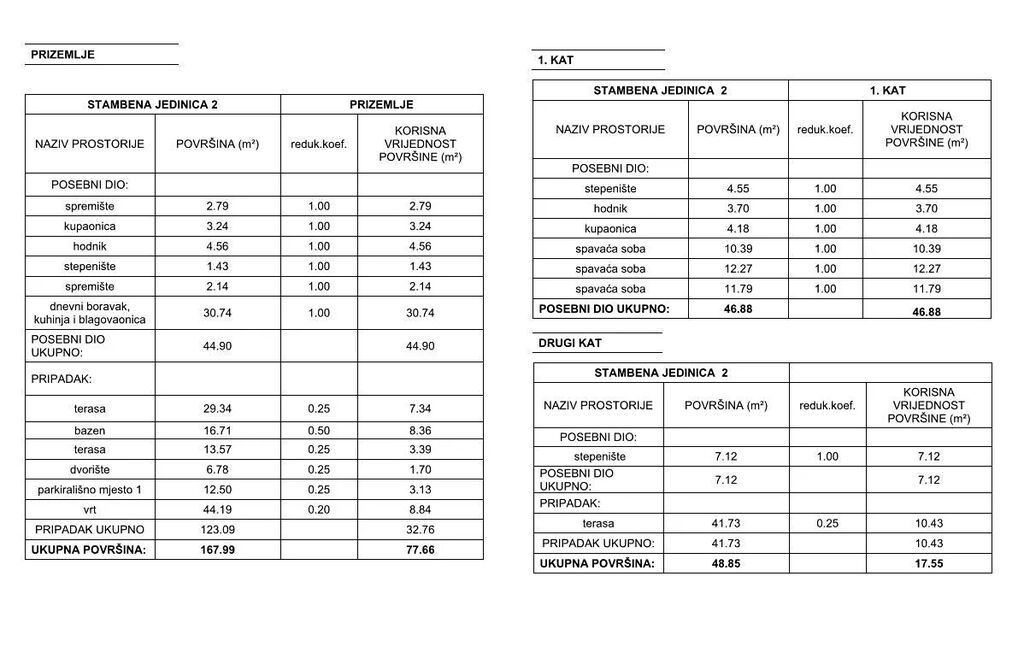 PRIZEMLJE

| STAMBENA JEDINICA 2 | | PRIZEMLJE | |
|---|---|---|---|
| NAZIV PROSTORIJE | POVRŠINA (m²) | reduk.koef. | KORISNA VRIJEDNOST POVRŠINE (m²) |
| POSEBNI DIO: | | | |
| spremište | 2.79 | 1.00 | 2.79 |
| kupaonica | 3.24 | 1.00 | 3.24 |
| hodnik | 4.56 | 1.00 | 4.56 |
| stepenište | 1.43 | 1.00 | 1.43 |
| spremište | 2.14 | 1.00 | 2.14 |
| dnevni boravak, kuhinja i blagovaonica | 30.74 | 1.00 | 30.74 |
| POSEBNI DIO UKUPNO: | 44.90 | | 44.90 |
| PRIPADAK: | | | |
| terasa | 29.34 | 0.25 | 7.34 |
| bazen | 16.71 | 0.50 | 8.36 |
| terasa | 13.57 | 0.25 | 3.39 |
| dvorište | 6.78 | 0.25 | 1.70 |
| parkirališno mjesto 1 | 12.50 | 0.25 | 3.13 |
| vrt | 44.19 | 0.20 | 8.84 |
| PRIPADAK UKUPNO | 123.09 | | 32.76 |
| UKUPNA POVRŠINA: | 167.99 | | 77.66 |

1. KAT

| STAMBENA JEDINICA 2 | | 1. KAT | |
|---|---|---|---|
| NAZIV PROSTORIJE | POVRŠINA (m²) | reduk.koef. | KORISNA VRIJEDNOST POVRŠINE (m²) |
| POSEBNI DIO: | | | |
| stepenište | 4.55 | 1.00 | 4.55 |
| hodnik | 3.70 | 1.00 | 3.70 |
| kupaonica | 4.18 | 1.00 | 4.18 |
| spavaća soba | 10.39 | 1.00 | 10.39 |
| spavaća soba | 12.27 | 1.00 | 12.27 |
| spavaća soba | 11.79 | 1.00 | 11.79 |
| POSEBNI DIO UKUPNO: | 46.88 | | 46.88 |

DRUGI KAT

| STAMBENA JEDINICA 2 | | | |
|---|---|---|---|
| NAZIV PROSTORIJE | POVRŠINA (m²) | reduk.koef. | KORISNA VRIJEDNOST POVRŠINE (m²) |
| POSEBNI DIO: | | | |
| stepenište | 7.12 | 1.00 | 7.12 |
| POSEBNI DIO UKUPNO: | 7.12 | | 7.12 |
| PRIPADAK: | | | |
| terasa | 41.73 | 0.25 | 10.43 |
| PRIPADAK UKUPNO: | 41.73 | | 10.43 |
| UKUPNA POVRŠINA: | 48.85 | | 17.55 |